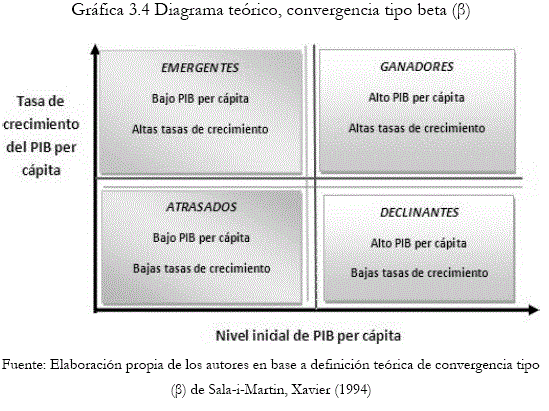 Gráfica 3.4 Diagrama teórico, convergencia tipo beta (β)

Tasa de crecimiento del PIB per cápita

EMERGENTES
Bajo PIB per cápita
Altas tasas de crecimiento

GANADORES
Alto PIB per cápita
Altas tasas de crecimiento

ATRASADOS
Bajo PIB per cápita
Bajas tasas de crecimiento

DECLINANTES
Alto PIB per cápita
Bajas tasas de crecimiento

Nivel inicial de PIB per cápita

Fuente: Elaboración propia de los autores en base a definición teórica de convergencia tipo (β) de Sala-i-Martin, Xavier (1994)